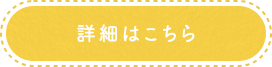 詳細はこちら